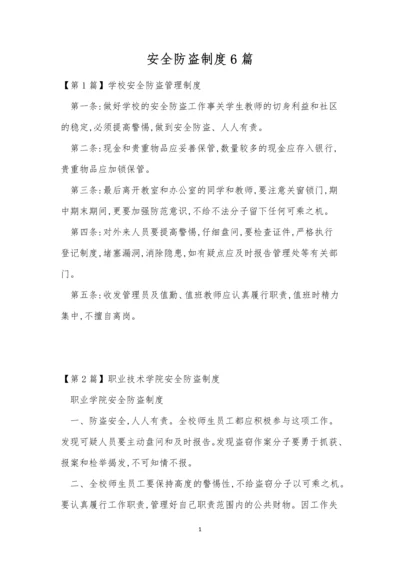 安全防盗制度6篇

【第1篇】学校安全防盗管理制度

第一条:做好学校的安全防盗工作事关学生教师的切身利益和社区的稳定,必须提高警惕,做到安全防盗、人人有责。

第二条:现金和贵重物品应妥善保管,数量较多的现金应存入银行,贵重物品应加锁保管。

第三条:最后离开教室和办公室的同学和教师,要注意关窗锁门,期中期末期间,更要加强防范意识,不给不法分子留下任何可乘之机。

第四条:对外来人员要提高警惕,仔细盘问,要检查证件,严格执行登记制度,堵塞漏洞,消除隐患,如有疑点应及时报告管理处等有关部门。

第五条:收发管理员及值勤、值班教师应认真履行职责,值班时精力集中,不擅自离岗。

【第2篇】职业技术学院安全防盗制度

职业学院安全防盗制度

一、防盗安全,人人有责。全校师生员工都应积极参与这项工作。发现可疑人员要主动盘问和及时报告。发现盗窃作案分子要勇于抓获、报案和检举揭发,不可知情不报。

二、全校师生员工要保持高度的警惕性,不给盗窃分子以可乘之机。要认真履行工作职责,管理好自己职责范围内的公共财物。因工作失

1